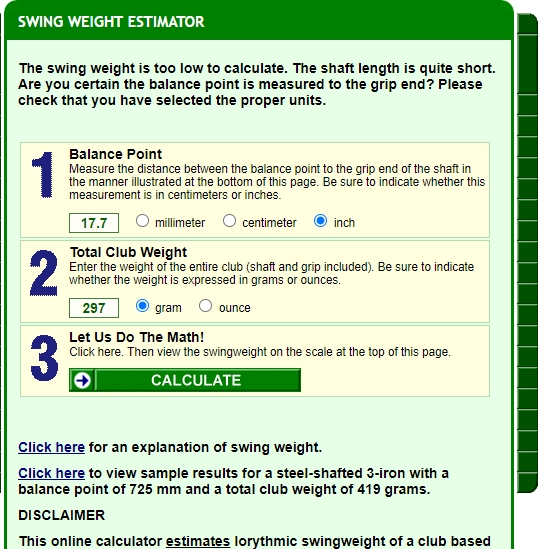 SWING WEIGHT ESTIMATOR

The swing weight is too low to calculate. The shaft length is quite short. Are you certain the balance point is measured to the grip end? Please check that you have selected the proper units.

1 Balance Point
Measure the distance between the balance point to the grip end of the shaft in the manner illustrated at the bottom of this page. Be sure to indicate whether this measurement is in centimeters or inches.

17.7 millimeter centimeter inch

2 Total Club Weight
Enter the weight of the entire club (shaft and grip included). Be sure to indicate whether the weight is expressed in grams or ounces.

297 gram ounce

3 Let Us Do The Math!
Click here. Then view the swingweight on the scale at the top of this page.

CALCULATE

Click here for an explanation of swing weight.

Click here to view sample results for a steel-shafted 3-iron with a balance point of 725 mm and a total club weight of 419 grams.

DISCLAIMER

This online calculator estimates lorythmic swingweight of a club based